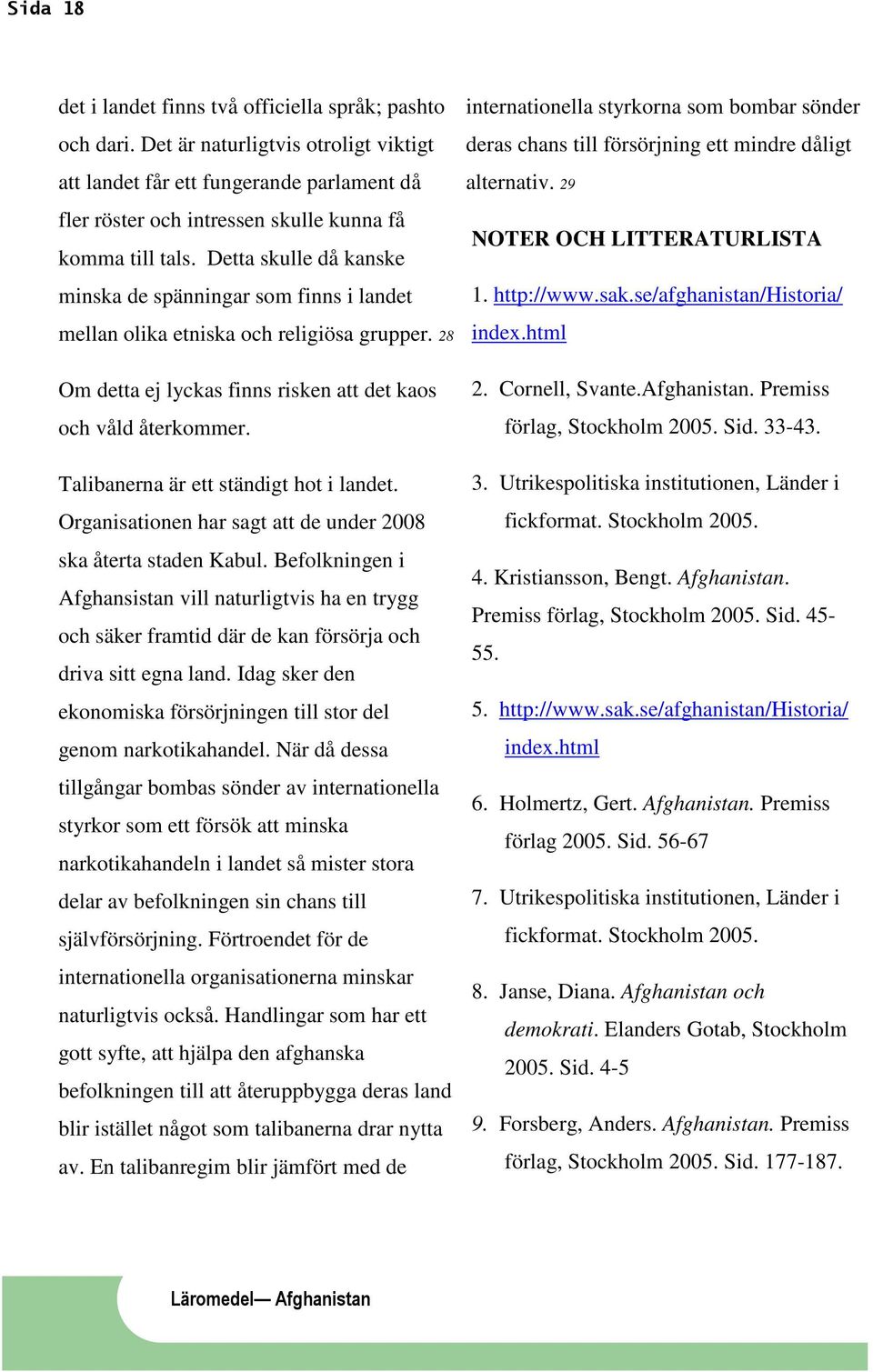 Sida 18

det i landet finns två officiella språk; pashto och dari. Det är naturligtvis otroligt viktigt att landet får ett fungerande parlament då fler röster och intressen skulle kunna få komma till tals. Detta skulle då kanske minska de spänningar som finns i landet mellan olika etniska och religiösa grupper. 28

Om detta ej lyckas finns risken att det kaos och våld återkommer.

Talibanerna är ett ständigt hot i landet. Organisationen har sagt att de under 2008 ska återta staden Kabul. Befolkningen i Afghansistan vill naturligtvis ha en trygg och säker framtid där de kan försörja och driva sitt egna land. Idag sker den ekonomiska försörjningen till stor del genom narkotikahandel. När då dessa tillgångar bombas sönder av internationella styrkor som ett försök att minska narkotikahandeln i landet så mister stora delar av befolkningen sin chans till självförsörjning. Förtroendet för de internationella organisationerna minskar naturligtvis också. Handlingar som har ett gott syfte, att hjälpa den afghanska befolkningen till att återuppbygga deras land blir istället något som talibanerna drar nytta av. En talibanregim blir jämfört med de internationella styrkorna som bombar sönder deras chans till försörjning ett mindre dåligt alternativ. 29

NOTER OCH LITTERATURLISTA

1. http://www.sak.se/afghanistan/Historia/index.html

2. Cornell, Svante.Afghanistan. Premiss förlag, Stockholm 2005. Sid. 33-43.

3. Utrikespolitiska institutionen, Länder i fickformat. Stockholm 2005.

4. Kristiansson, Bengt. Afghanistan. Premiss förlag, Stockholm 2005. Sid. 45-55.

5. http://www.sak.se/afghanistan/Historia/index.html

6. Holmertz, Gert. Afghanistan. Premiss förlag 2005. Sid. 56-67

7. Utrikespolitiska institutionen, Länder i fickformat. Stockholm 2005.

8. Janse, Diana. Afghanistan och demokrati. Elanders Gotab, Stockholm 2005. Sid. 4-5

9. Forsberg, Anders. Afghanistan. Premiss förlag, Stockholm 2005. Sid. 177-187.

Läromedel— Afghanistan